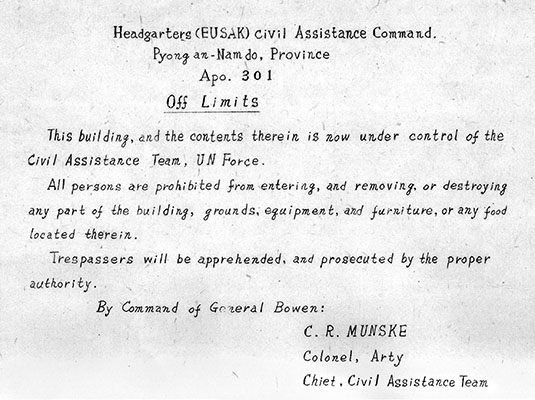 Headgarters (EUSAK) civil Assistance Command.
Pyong an-Nam do, Province
Apo. 301

Off Limits

This building, and the contents therein is now under control of the Civil Assistance Team, UN Force.

All persons are prohibited from entering, and removing, or destroying any part of the building, grounds, equipment, and furniture, or any food located therein.

Trespassers will be apprehended, and prosecuted by the proper authority.

By Command of General Bowen:

C. R. MUNSKE
Colonel, Arty
Chiet, Civil Assistance Team